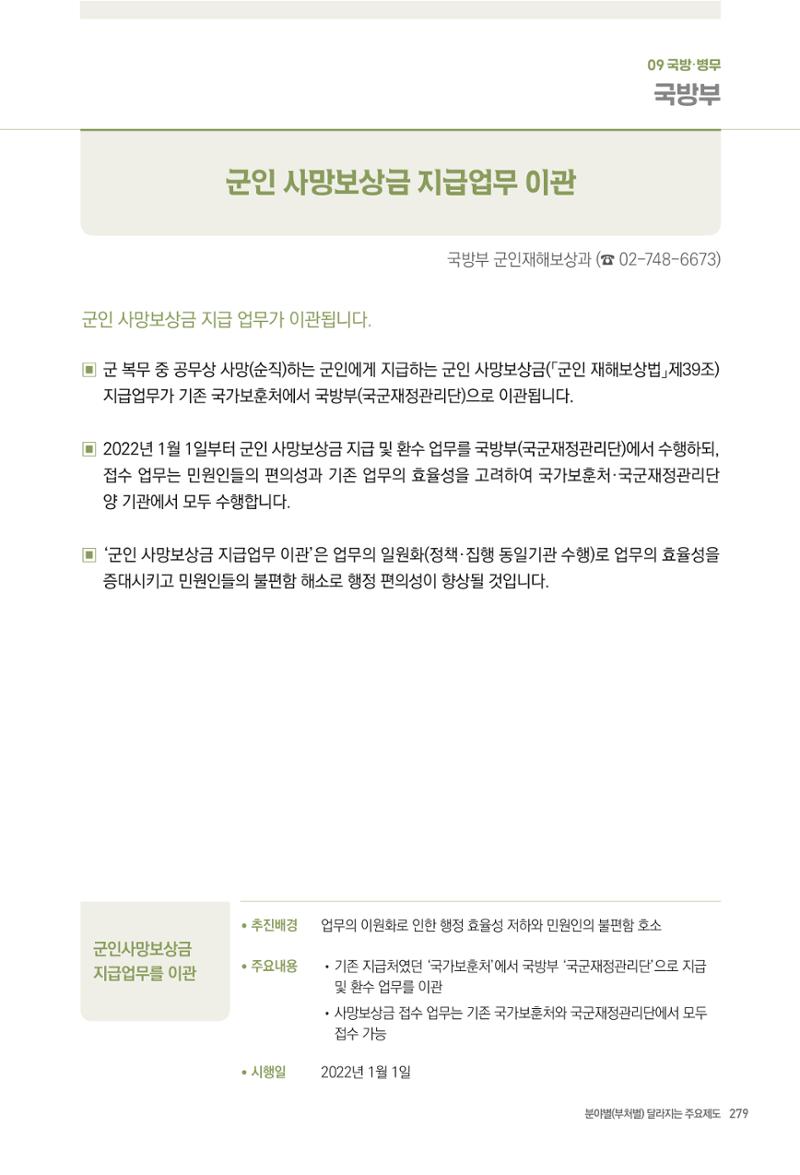 09 국방·병무
국방부

군인 사망보상금 지급업무 이관

국방부 군인재해보상과 (☎ 02-748-6673)

군인 사망보상금 지급 업무가 이관됩니다.

▣ 군 복무 중 공무상 사망(순직)하는 군인에게 지급하는 군인 사망보상금(「군인 재해보상법」제39조) 지급업무가 기존 국가보훈처에서 국방부(국군재정관리단)으로 이관됩니다.

▣ 2022년 1월 1일부터 군인 사망보상금 지급 및 환수 업무를 국방부(국군재정관리단)에서 수행하되, 접수 업무는 민원인들의 편의성과 기존 업무의 효율성을 고려하여 국가보훈처·국군재정관리단 양 기관에서 모두 수행합니다.

▣ '군인 사망보상금 지급업무 이관'은 업무의 일원화(정책·집행 동일기관 수행)로 업무의 효율성을 증대시키고 민원인들의 불편함 해소로 행정 편의성이 향상될 것입니다.

군인사망보상금 지급업무를 이관

• 추진배경 업무의 이원화로 인한 행정 효율성 저하와 민원인의 불편함 호소

• 주요내용 • 기존 지급처였던 '국가보훈처'에서 국방부 '국군재정관리단'으로 지급 및 환수 업무를 이관
• 사망보상금 접수 업무는 기존 국가보훈처와 국군재정관리단에서 모두 접수 가능

• 시행일 2022년 1월 1일

분야별(부처별) 달라지는 주요제도 279